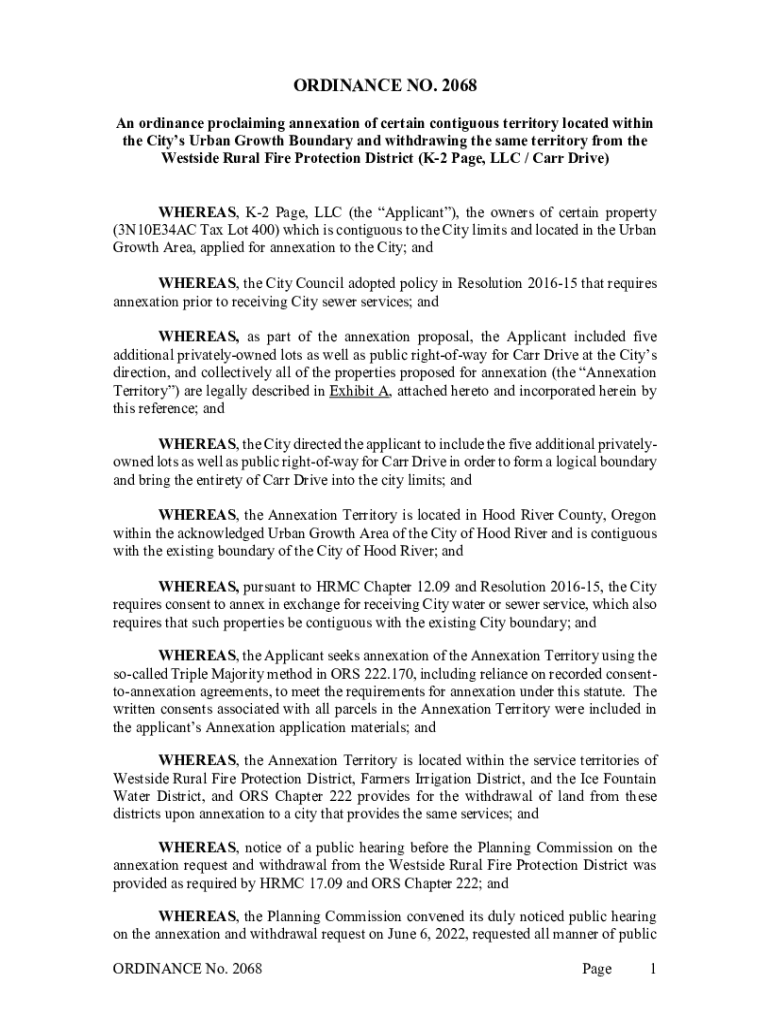 ORDINANCE NO. 2068

An ordinance proclaiming annexation of certain contiguous territory located within the City's Urban Growth Boundary and withdrawing the same territory from the Westside Rural Fire Protection District (K-2 Page, LLC / Carr Drive)

WHEREAS, K-2 Page, LLC (the "Applicant"), the owners of certain property (3N10E34AC Tax Lot 400) which is contiguous to the City limits and located in the Urban Growth Area, applied for annexation to the City; and

WHEREAS, the City Council adopted policy in Resolution 2016-15 that requires annexation prior to receiving City sewer services; and

WHEREAS, as part of the annexation proposal, the Applicant included five additional privately-owned lots as well as public right-of-way for Carr Drive at the City's direction, and collectively all of the properties proposed for annexation (the "Annexation Territory") are legally described in Exhibit A, attached hereto and incorporated herein by this reference; and

WHEREAS, the City directed the applicant to include the five additional privately-owned lots as well as public right-of-way for Carr Drive in order to form a logical boundary and bring the entirety of Carr Drive into the city limits; and

WHEREAS, the Annexation Territory is located in Hood River County, Oregon within the acknowledged Urban Growth Area of the City of Hood River and is contiguous with the existing boundary of the City of Hood River; and

WHEREAS, pursuant to HRMC Chapter 12.09 and Resolution 2016-15, the City requires consent to annex in exchange for receiving City water or sewer service, which also requires that such properties be contiguous with the existing City boundary; and

WHEREAS, the Applicant seeks annexation of the Annexation Territory using the so-called Triple Majority method in ORS 222.170, including reliance on recorded consent-to-annexation agreements, to meet the requirements for annexation under this statute. The written consents associated with all parcels in the Annexation Territory were included in the applicant's Annexation application materials; and

WHEREAS, the Annexation Territory is located within the service territories of Westside Rural Fire Protection District, Farmers Irrigation District, and the Ice Fountain Water District, and ORS Chapter 222 provides for the withdrawal of land from these districts upon annexation to a city that provides the same services; and

WHEREAS, notice of a public hearing before the Planning Commission on the annexation request and withdrawal from the Westside Rural Fire Protection District was provided as required by HRMC 17.09 and ORS Chapter 222; and

WHEREAS, the Planning Commission convened its duly noticed public hearing on the annexation and withdrawal request on June 6, 2022, requested all manner of public

ORDINANCE No. 2068 Page 1